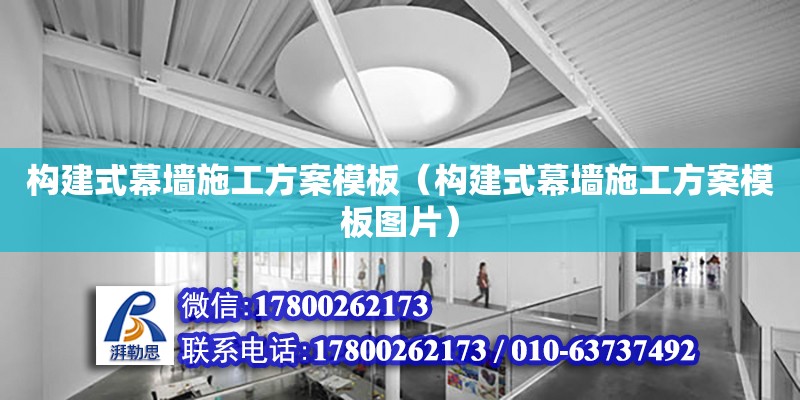 构建式幕墙施工方案模板（构建式幕墙施工方案模板图片）

湃勒思

微信:17800262173

联系电话:17800262173 / 010-63737492